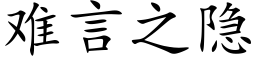 难言之隐